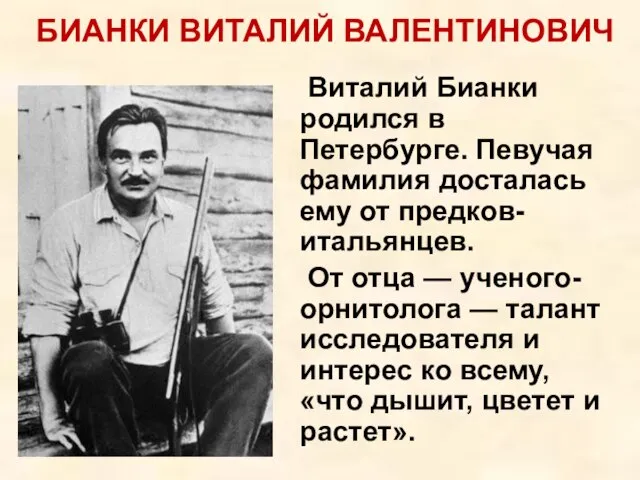 БИАНКИ ВИТАЛИЙ ВАЛЕНТИНОВИЧ

Виталий Бианки родился в Петербурге. Певучая фамилия досталась ему от предков-итальянцев.

От отца — ученого-орнитолога — талант исследователя и интерес ко всему, «что дышит, цветет и растет».